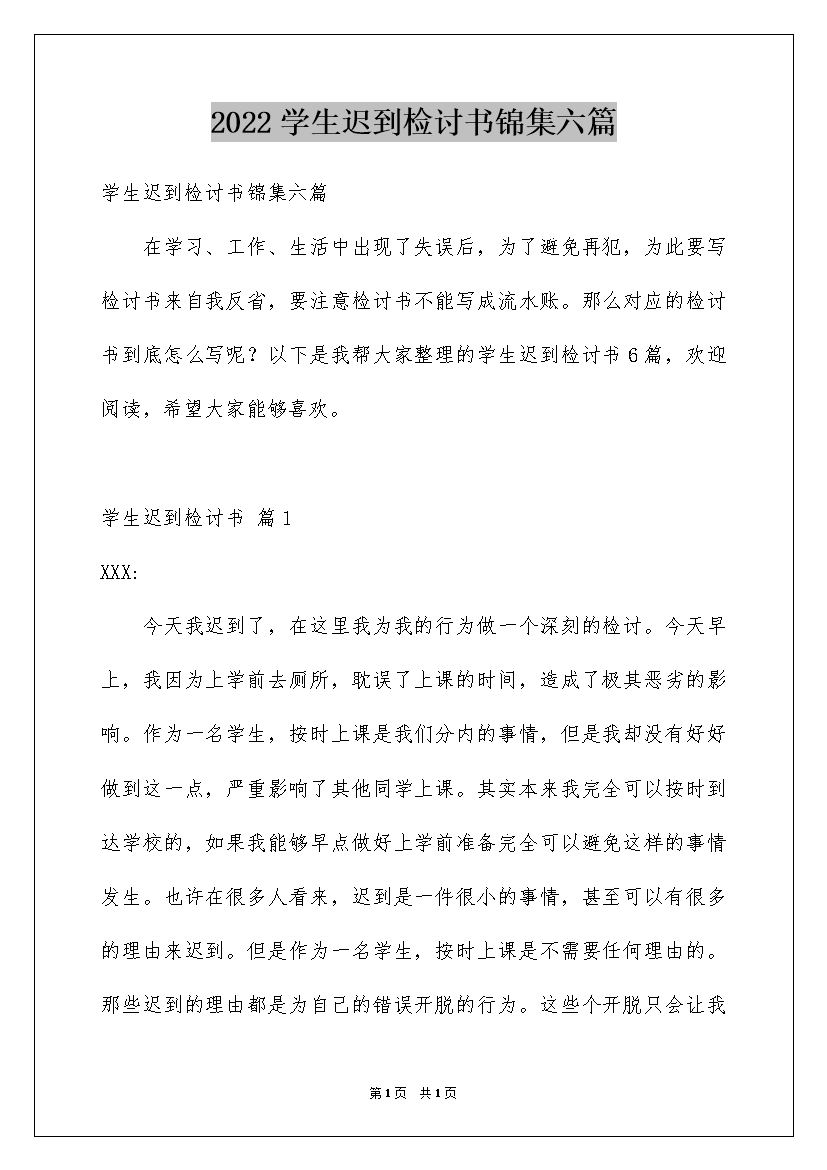 2022学生迟到检讨书锦集六篇

学生迟到检讨书锦集六篇

在学习、工作、生活中出现了失误后，为了避免再犯，为此要写检讨书来自我反省，要注意检讨书不能写成流水账。那么对应的检讨书到底怎么写呢？以下是我帮大家整理的学生迟到检讨书6篇，欢迎阅读，希望大家能够喜欢。

学生迟到检讨书 篇1

XXX:

今天我迟到了，在这里我为我的行为做一个深刻的检讨。今天早上，我因为上学前去厕所，耽误了上课的时间，造成了极其恶劣的影响。作为一名学生，按时上课是我们分内的事情，但是我却没有好好做到这一点，严重影响了其他同学上课。其实本来我完全可以按时到达学校的，如果我能够早点做好上学前准备完全可以避免这样的事情发生。也许在很多人看来，迟到是一件很小的事情，甚至可以有很多的理由来迟到。但是作为一名学生，按时上课是不需要任何理由的。那些迟到的理由都是为自己的错误开脱的行为。这些个开脱只会让我

第1页 共1页